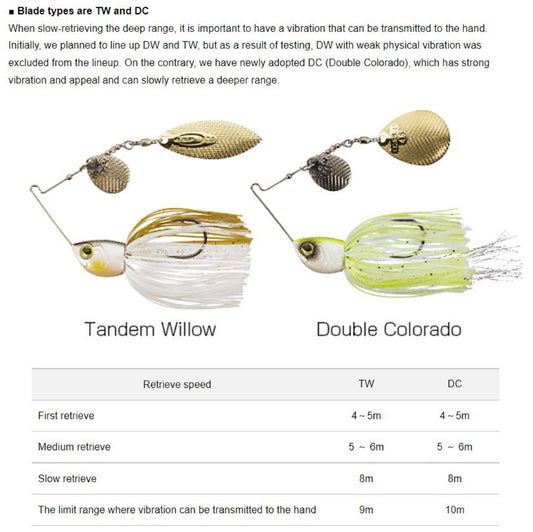 ■ Blade types are TW and DC

When slow-retrieving the deep range, it is important to have a vibration that can be transmitted to the hand. Initially, we planned to line up DW and TW, but as a result of testing, DW with weak physical vibration was excluded from the lineup. On the contrary, we have newly adopted DC (Double Colorado), which has strong vibration and appeal and can slowly retrieve a deeper range.

Tandem Willow

Double Colorado

| Retrieve speed | TW | DC |
|---|---|---|
| First retrieve | 4 ~ 5m | 4 ~ 5m |
| Medium retrieve | 5 ~ 6m | 5 ~ 6m |
| Slow retrieve | 8m | 8m |
| The limit range where vibration can be transmitted to the hand | 9m | 10m |